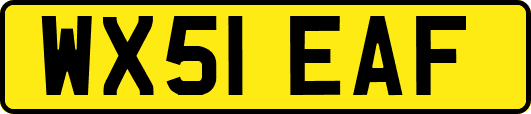 WX51 EAF